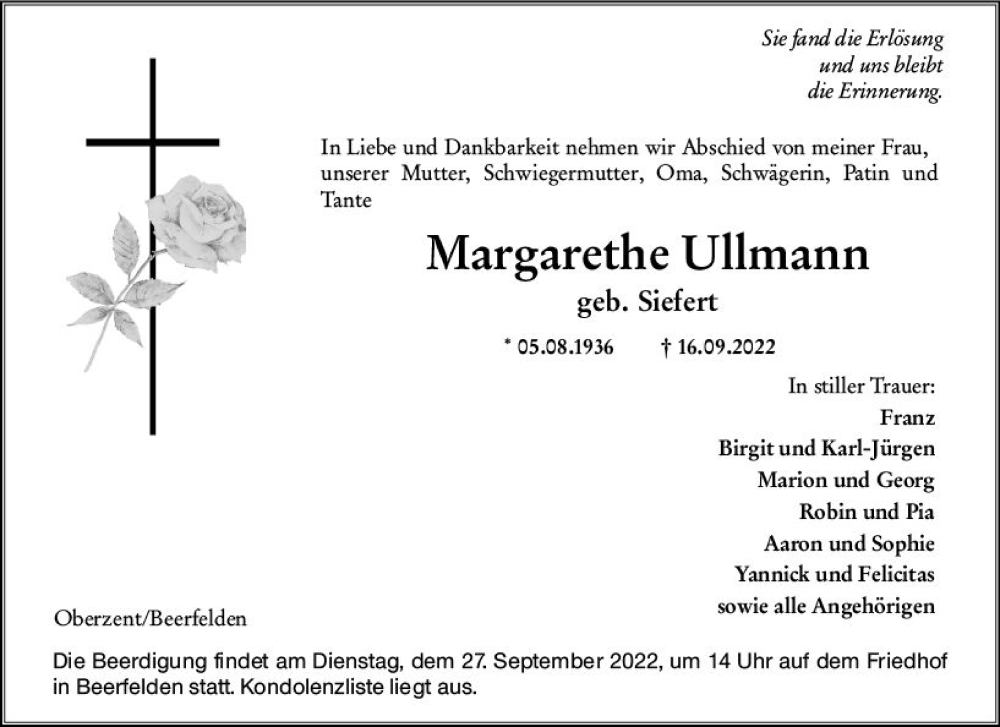 Sie fand die Erlösung
und uns bleibt
die Erinnerung.

In Liebe und Dankbarkeit nehmen wir Abschied von meiner Frau, unserer Mutter, Schwiegermutter, Oma, Schwägerin, Patin und Tante

Margarethe Ullmann
geb. Siefert

* 05.08.1936 † 16.09.2022

In stiller Trauer:
Franz
Birgit und Karl-Jürgen
Marion und Georg
Robin und Pia
Aaron und Sophie
Yannick und Felicitas
sowie alle Angehörigen

Oberzent/Beerfelden

Die Beerdigung findet am Dienstag, dem 27. September 2022, um 14 Uhr auf dem Friedhof in Beerfelden statt. Kondolenzliste liegt aus.